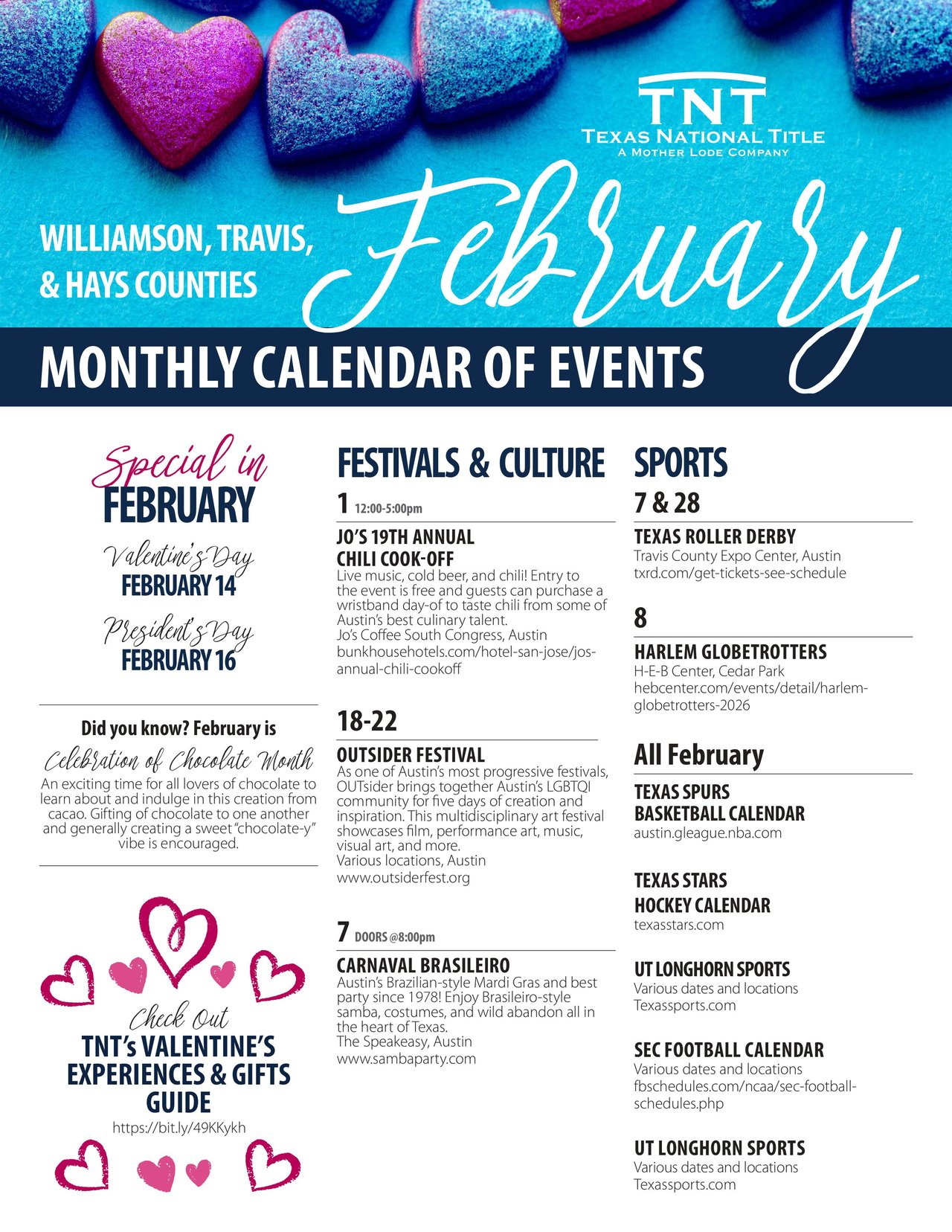 TNT
TEXAS NATIONAL TITLE
A MOTHER LODE COMPANY

WILLIAMSON, TRAVIS, & HAYS COUNTIES

February

MONTHLY CALENDAR OF EVENTS

Special in FEBRUARY

Valentine's Day
FEBRUARY 14

President's Day
FEBRUARY 16

Did you know? February is
Celebration of Chocolate Month
An exciting time for all lovers of chocolate to learn about and indulge in this creation from cacao. Gifting of chocolate to one another and generally creating a sweet "chocolate-y" vibe is encouraged.

Check Out
TNT's VALENTINE'S EXPERIENCES & GIFTS GUIDE
https://bit.ly/49KKykh

FESTIVALS & CULTURE

1 12:00-5:00pm
JO'S 19TH ANNUAL CHILI COOK-OFF
Live music, cold beer, and chili! Entry to the event is free and guests can purchase a wristband day-of to taste chili from some of Austin's best culinary talent.
Jo's Coffee South Congress, Austin
bunkhousehotels.com/hotel-san-jose/jos-annual-chili-cookoff

18-22
OUTSIDER FESTIVAL
As one of Austin's most progressive festivals, OUTsider brings together Austin's LGBTQI community for five days of creation and inspiration. This multidisciplinary art festival showcases film, performance art, music, visual art, and more.
Various locations, Austin
www.outsiderfest.org

7 DOORS @8:00pm
CARNAVAL BRASILEIRO
Austin's Brazilian-style Mardi Gras and best party since 1978! Enjoy Brasileiro-style samba, costumes, and wild abandon all in the heart of Texas.
The Speakeasy, Austin
www.sambaparty.com

SPORTS

7 & 28
TEXAS ROLLER DERBY
Travis County Expo Center, Austin
txrd.com/get-tickets-see-schedule

8
HARLEM GLOBETROTTERS
H-E-B Center, Cedar Park
hebcenter.com/events/detail/harlem-globetrotters-2026

All February
TEXAS SPURS BASKETBALL CALENDAR
austin.gleague.nba.com

TEXAS STARS HOCKEY CALENDAR
texasstars.com

UT LONGHORN SPORTS
Various dates and locations
Texassports.com

SEC FOOTBALL CALENDAR
Various dates and locations
fbschedules.com/ncaa/sec-football-schedules.php

UT LONGHORN SPORTS
Various dates and locations
Texassports.com